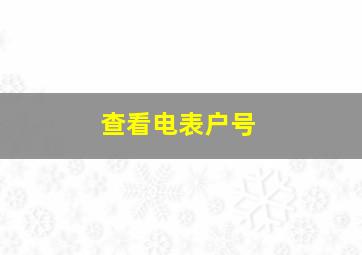 查看电表户号